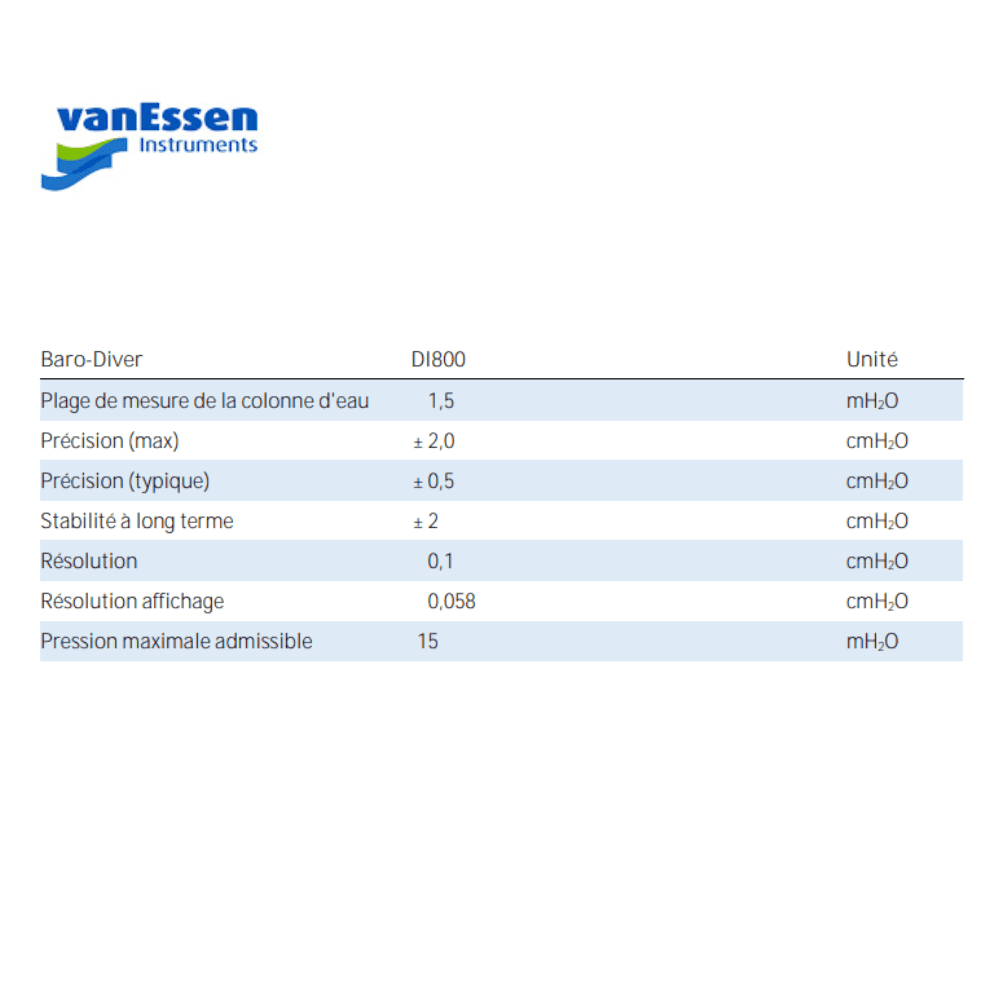 vanEssen
Instruments

| Baro-Diver | DI800 | Unité |
|---|---|---|
| Plage de mesure de la colonne d'eau | 1,5 | $mH_2O$ |
| Précision (max) | ± 2,0 | $cmH_2O$ |
| Précision (typique) | ± 0,5 | $cmH_2O$ |
| Stabilité à long terme | ± 2 | $cmH_2O$ |
| Résolution | 0,1 | $cmH_2O$ |
| Résolution affichage | 0,058 | $cmH_2O$ |
| Pression maximale admissible | 15 | $mH_2O$ |